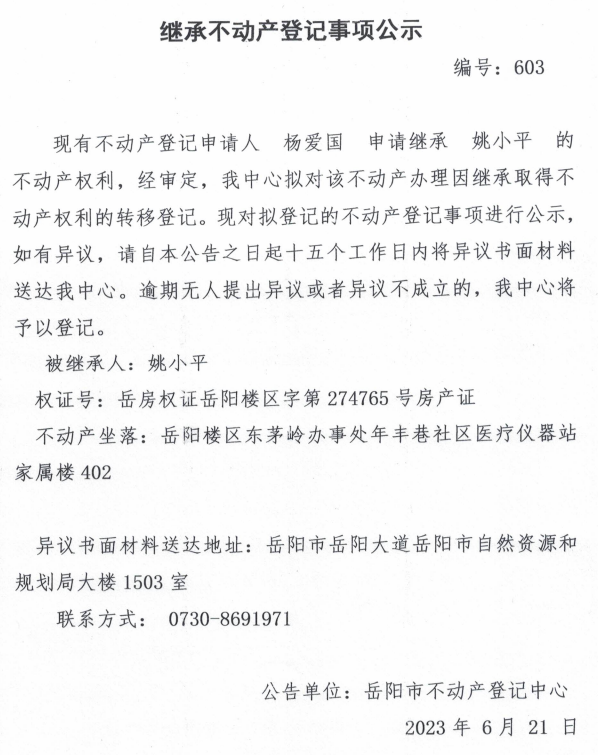 继承不动产登记事项公示

编号：603

现有不动产登记申请人 杨爱国 申请继承 姚小平 的不动产权利，经审定，我中心拟对该不动产办理因继承取得不动产权利的转移登记。现对拟登记的不动产登记事项进行公示，如有异议，请自本公告之日起十五个工作日内将异议书面材料送达我中心。逾期无人提出异议或者异议不成立的，我中心将予以登记。

被继承人：姚小平

权证号：岳房权证岳阳楼区字第 274765 号房产证

不动产坐落：岳阳楼区东茅岭办事处年丰巷社区医疗仪器站家属楼 402

异议书面材料送达地址：岳阳市岳阳大道岳阳市自然资源和规划局大楼 1503 室

联系方式： 0730-8691971

公告单位：岳阳市不动产登记中心

2023 年 6 月 21 日